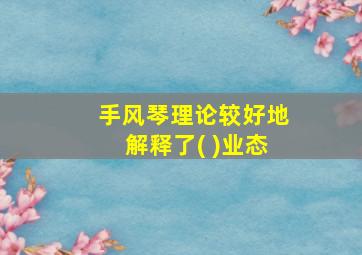 手风琴理论较好地解释了( )业态